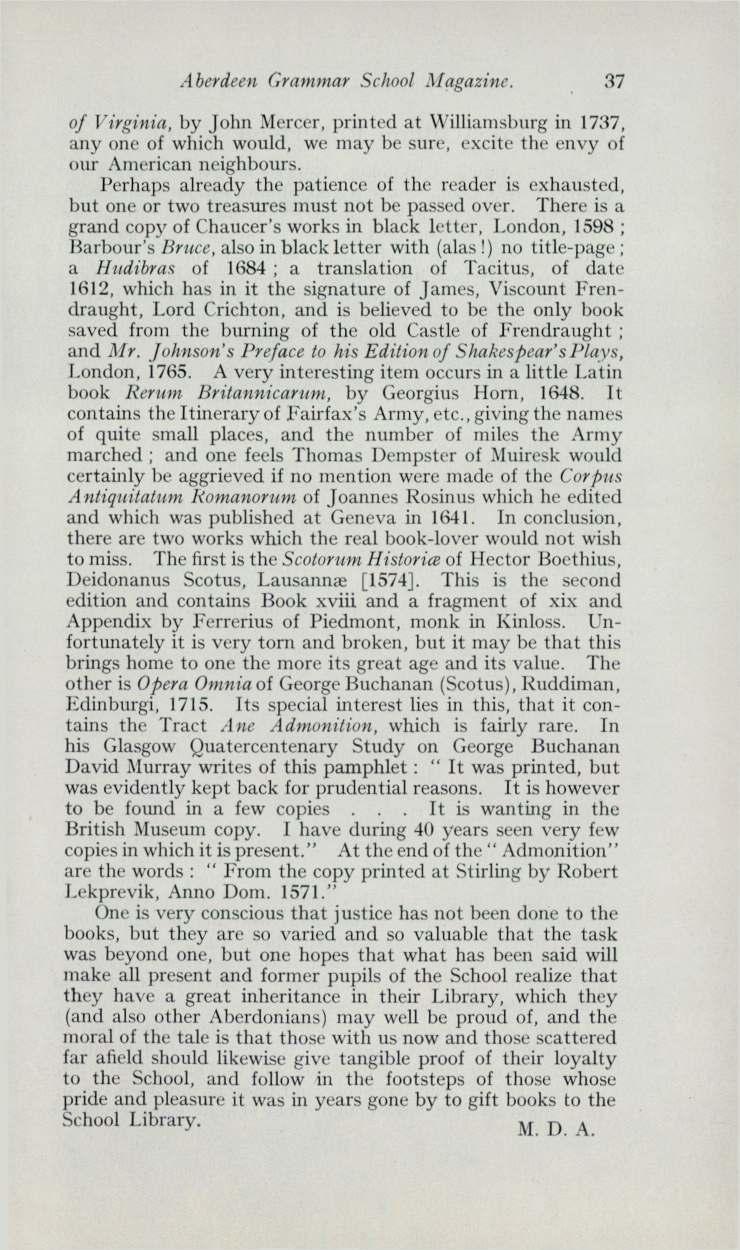 Aberdeen Grammar School Magazine. 37

of Virginia, by John Mercer, printed at Williamsburg in 1737, any one of which would, we may be sure, excite the envy of our American neighbours.

Perhaps already the patience of the reader is exhausted, but one or two treasures must not be passed over. There is a grand copy of Chaucer's works in black letter, London, 1598 ; Barbour's Bruce, also in black letter with (alas !) no title-page ; a Hudibras of 1684 ; a translation of Tacitus, of date 1612, which has in it the signature of James, Viscount Frendraught, Lord Crichton, and is believed to be the only book saved from the burning of the old Castle of Frendraught ; and Mr. Johnson's Preface to his Edition of Shakespear's Plays, London, 1765. A very interesting item occurs in a little Latin book Rerum Britannicarum, by Georgius Horn, 1648. It contains the Itinerary of Fairfax's Army, etc., giving the names of quite small places, and the number of miles the Army marched ; and one feels Thomas Dempster of Muiresk would certainly be aggrieved if no mention were made of the Corpus Antiquitatum Romanorum of Joannes Rosinus which he edited and which was published at Geneva in 1641. In conclusion, there are two works which the real book-lover would not wish to miss. The first is the Scotorum Historiæ of Hector Boethius, Deidonanus Scotus, Lausannæ [1574]. This is the second edition and contains Book xviii and a fragment of xix and Appendix by Ferrerius of Piedmont, monk in Kinloss. Unfortunately it is very torn and broken, but it may be that this brings home to one the more its great age and its value. The other is Opera Omnia of George Buchanan (Scotus), Ruddiman, Edinburgi, 1715. Its special interest lies in this, that it contains the Tract Ane Admonition, which is fairly rare. In his Glasgow Quatercentenary Study on George Buchanan David Murray writes of this pamphlet : " It was printed, but was evidently kept back for prudential reasons. It is however to be found in a few copies . . . It is wanting in the British Museum copy. I have during 40 years seen very few copies in which it is present." At the end of the " Admonition" are the words : " From the copy printed at Stirling by Robert Lekprevik, Anno Dom. 1571."

One is very conscious that justice has not been done to the books, but they are so varied and so valuable that the task was beyond one, but one hopes that what has been said will make all present and former pupils of the School realize that they have a great inheritance in their Library, which they (and also other Aberdonians) may well be proud of, and the moral of the tale is that those with us now and those scattered far afield should likewise give tangible proof of their loyalty to the School, and follow in the footsteps of those whose pride and pleasure it was in years gone by to gift books to the School Library.

M. D. A.